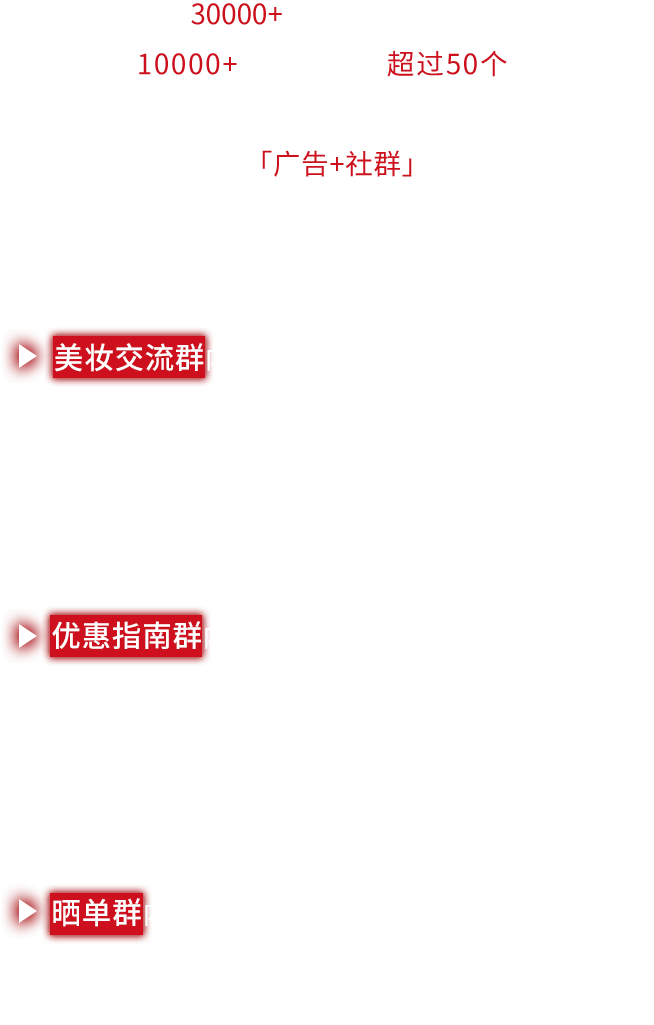 30000+

10000+ 超过50个

「广告+社群」

美妆交流群

优惠指南群

晒单群